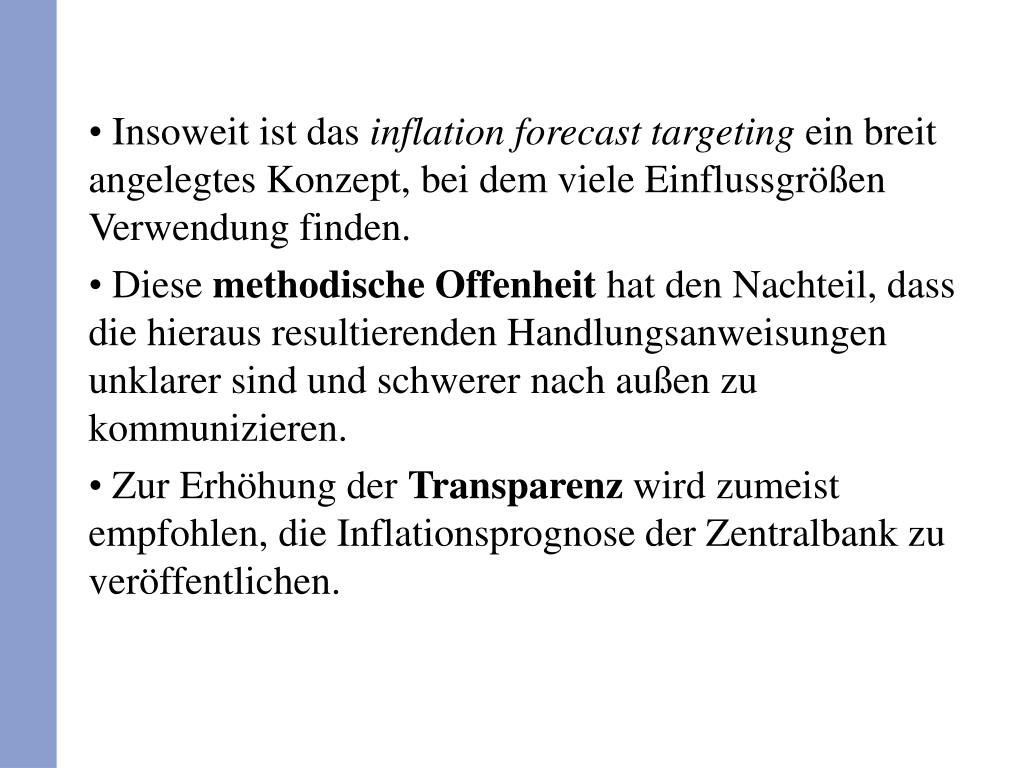 • Insoweit ist das inflation forecast targeting ein breit angelegtes Konzept, bei dem viele Einflussgrößen Verwendung finden.

• Diese methodische Offenheit hat den Nachteil, dass die hieraus resultierenden Handlungsanweisungen unklarer sind und schwerer nach außen zu kommunizieren.

• Zur Erhöhung der Transparenz wird zumeist empfohlen, die Inflationsprognose der Zentralbank zu veröffentlichen.